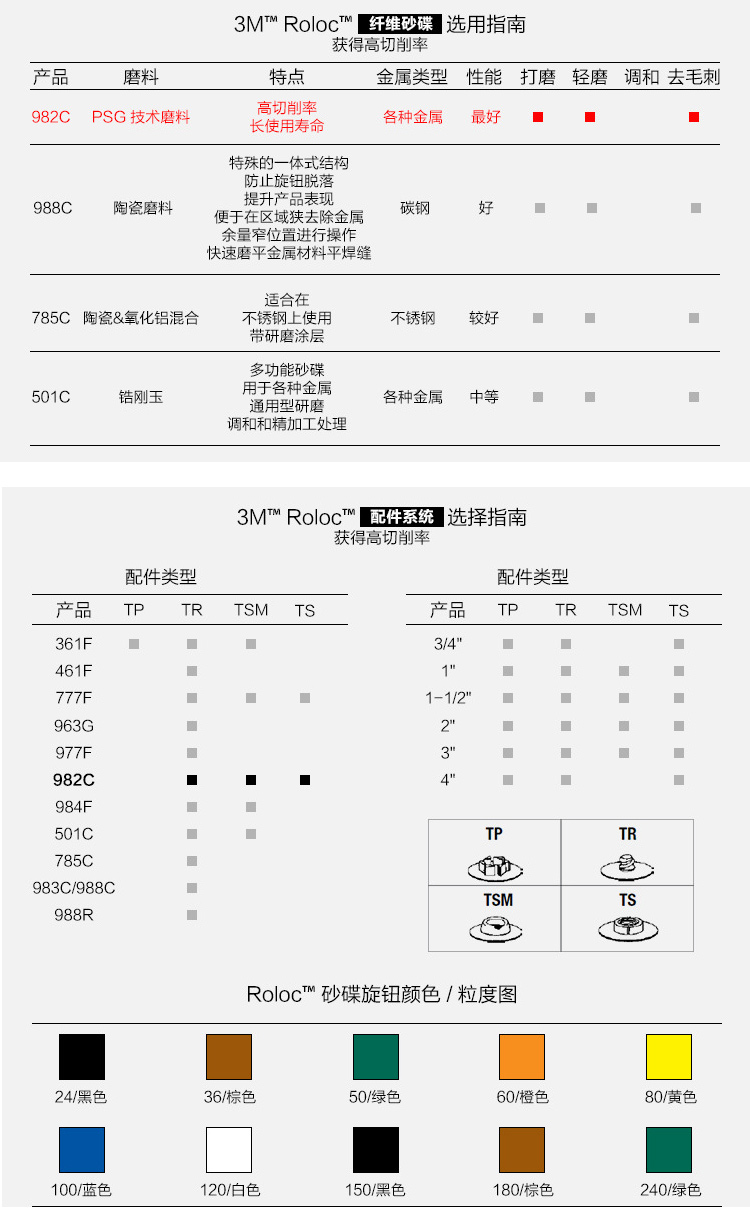 3M™ Roloc™ 纤维砂碟 选用指南
获得高切削率

| 产品 | 磨料 | 特点 | 金属类型 | 性能 | 打磨 | 轻磨 | 调和 | 去毛刺 |
|---|---|---|---|---|---|---|---|---|
| 982C | PSG 技术磨料 | 高切削率 长使用寿命 | 各种金属 | 最好 | ■ | ■ | | ■ |
| 988C | 陶瓷磨料 | 特殊的一体式结构 防止旋钮脱落 提升产品表现 便于在区域狭去除金属 余量窄位置进行操作 快速磨平金属材料平焊缝 | 碳钢 | 好 | ■ | ■ | | ■ |
| 785C | 陶瓷&氧化铝混合 | 适合在 不锈钢上使用 带研磨涂层 | 不锈钢 | 较好 | ■ | ■ | | ■ |
| 501C | 锆刚玉 | 多功能砂碟 用于各种金属 通用型研磨 调和和精加工处理 | 各种金属 | 中等 | ■ | ■ | | ■ |

3M™ Roloc™ 配件系统 选择指南
获得高切削率

配件类型

| 产品 | TP | TR | TSM | TS |
|---|---|---|---|---|
| 361F | ■ | ■ | ■ | |
| 461F | | ■ | | |
| 777F | | ■ | ■ | ■ |
| 963G | | ■ | | |
| 977F | | ■ | | |
| 982C | | ■ | ■ | ■ |
| 984F | | ■ | ■ | |
| 501C | | ■ | ■ | |
| 785C | | ■ | | |
| 983C/988C | | ■ | | |
| 988R | | ■ | | |

配件类型

| 产品 | TP | TR | TSM | TS |
|---|---|---|---|---|
| 3/4" | ■ | ■ | | ■ |
| 1" | ■ | ■ | ■ | ■ |
| 1-1/2" | ■ | ■ | ■ | ■ |
| 2" | ■ | ■ | ■ | ■ |
| 3" | ■ | ■ | ■ | ■ |
| 4" | ■ | ■ | | ■ |

TP
TR
TSM
TS

Roloc™ 砂碟旋钮颜色 / 粒度图

24/黑色
36/棕色
50/绿色
60/橙色
80/黄色
100/蓝色
120/白色
150/黑色
180/棕色
240/绿色